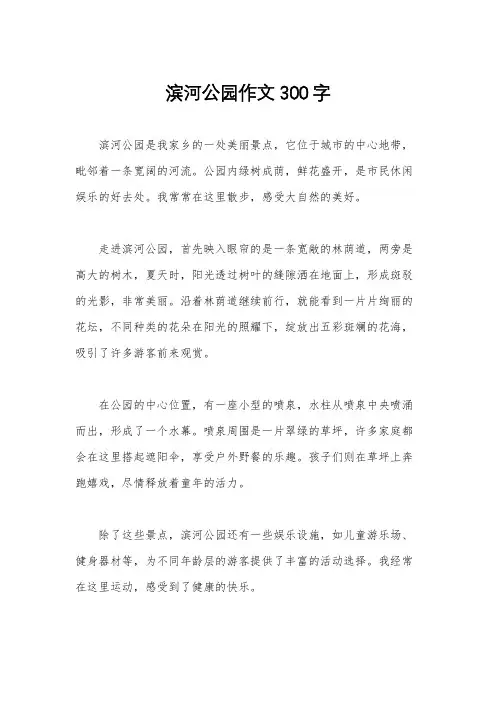 滨河公园作文300字

滨河公园是我家乡的一处美丽景点，它位于城市的中心地带，毗邻着一条宽阔的河流。公园内绿树成荫，鲜花盛开，是市民休闲娱乐的好去处。我常常在这里散步，感受大自然的美好。

走进滨河公园，首先映入眼帘的是一条宽敞的林荫道，两旁是高大的树木，夏天时，阳光透过树叶的缝隙洒在地面上，形成斑驳的光影，非常美丽。沿着林荫道继续前行，就能看到一片片绚丽的花坛，不同种类的花朵在阳光的照耀下，绽放出五彩斑斓的花海，吸引了许多游客前来观赏。

在公园的中心位置，有一座小型的喷泉，水柱从喷泉中央喷涌而出，形成了一个水幕。喷泉周围是一片翠绿的草坪，许多家庭都会在这里搭起遮阳伞，享受户外野餐的乐趣。孩子们则在草坪上奔跑嬉戏，尽情释放着童年的活力。

除了这些景点，滨河公园还有一些娱乐设施，如儿童游乐场、健身器材等，为不同年龄层的游客提供了丰富的活动选择。我经常在这里运动，感受到了健康的快乐。